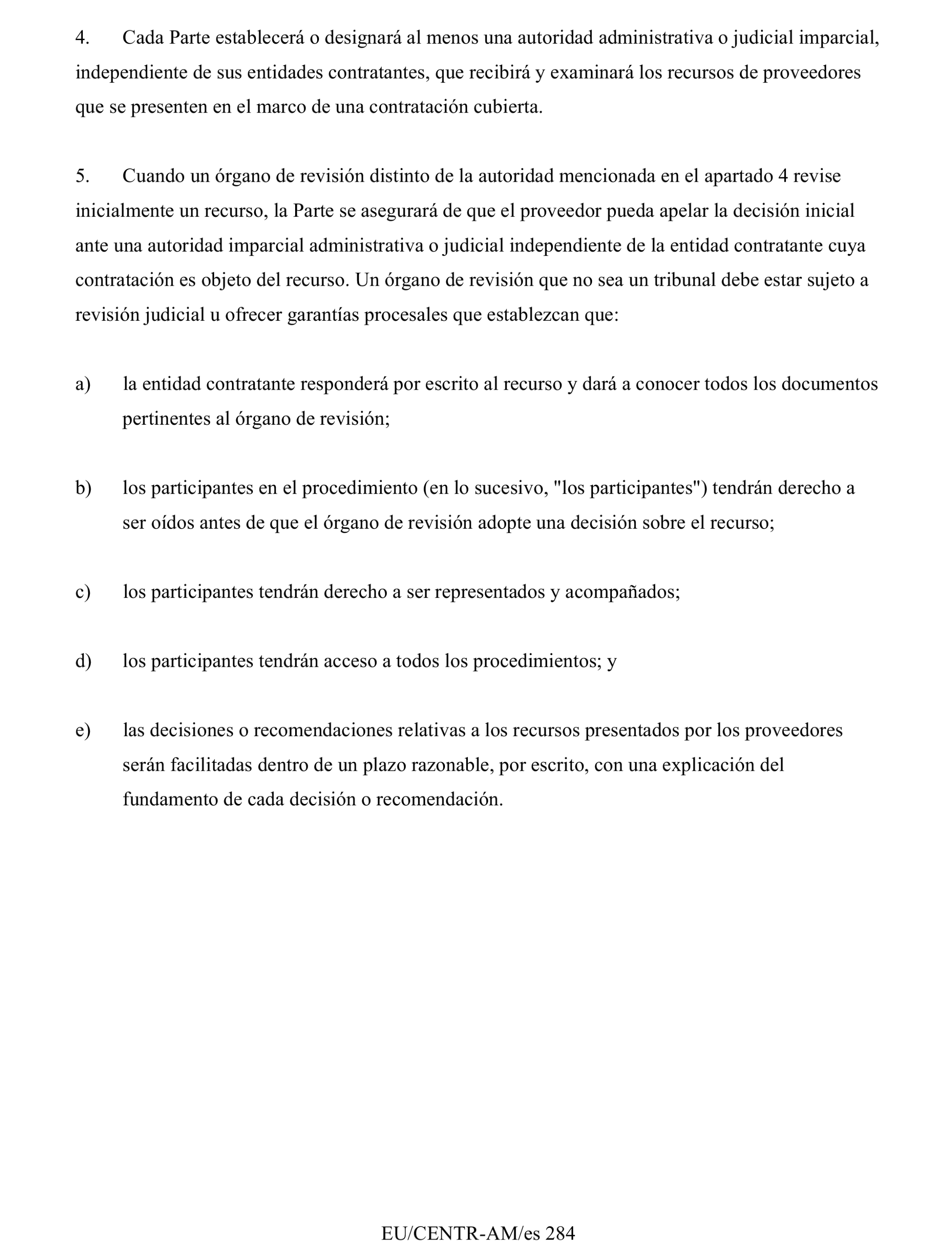 4. Cada Parte establecerá o designará al menos una autoridad administrativa o judicial imparcial, independiente de sus entidades contratantes, que recibirá y examinará los recursos de proveedores que se presenten en el marco de una contratación cubierta.

5. Cuando un órgano de revisión distinto de la autoridad mencionada en el apartado 4 revise inicialmente un recurso, la Parte se asegurará de que el proveedor pueda apelar la decisión inicial ante una autoridad imparcial administrativa o judicial independiente de la entidad contratante cuya contratación es objeto del recurso. Un órgano de revisión que no sea un tribunal debe estar sujeto a revisión judicial u ofrecer garantías procesales que establezcan que:

a) la entidad contratante responderá por escrito al recurso y dará a conocer todos los documentos pertinentes al órgano de revisión;

b) los participantes en el procedimiento (en lo sucesivo, "los participantes") tendrán derecho a ser oídos antes de que el órgano de revisión adopte una decisión sobre el recurso;

c) los participantes tendrán derecho a ser representados y acompañados;

d) los participantes tendrán acceso a todos los procedimientos; y

e) las decisiones o recomendaciones relativas a los recursos presentados por los proveedores serán facilitadas dentro de un plazo razonable, por escrito, con una explicación del fundamento de cada decisión o recomendación.

EU/CENTR-AM/es 284